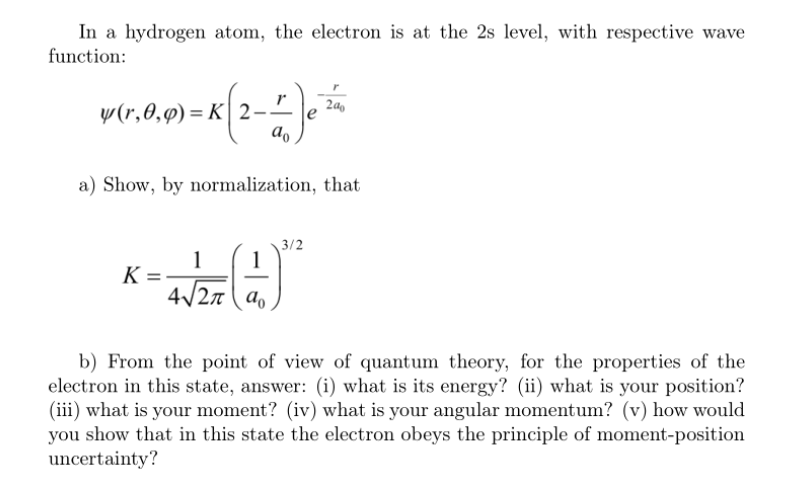 In a hydrogen atom, the electron is at the 2s level, with respective wave function:

$\psi(r,\theta,\varphi) = K\left(2-\frac{r}{a_0}\right)e^{-\frac{r}{2a_0}}$

a) Show, by normalization, that

$K = \frac{1}{4\sqrt{2\pi}}\left(\frac{1}{a_0}\right)^{3/2}$

b) From the point of view of quantum theory, for the properties of the electron in this state, answer: (i) what is its energy? (ii) what is your position? (iii) what is your moment? (iv) what is your angular momentum? (v) how would you show that in this state the electron obeys the principle of moment-position uncertainty?